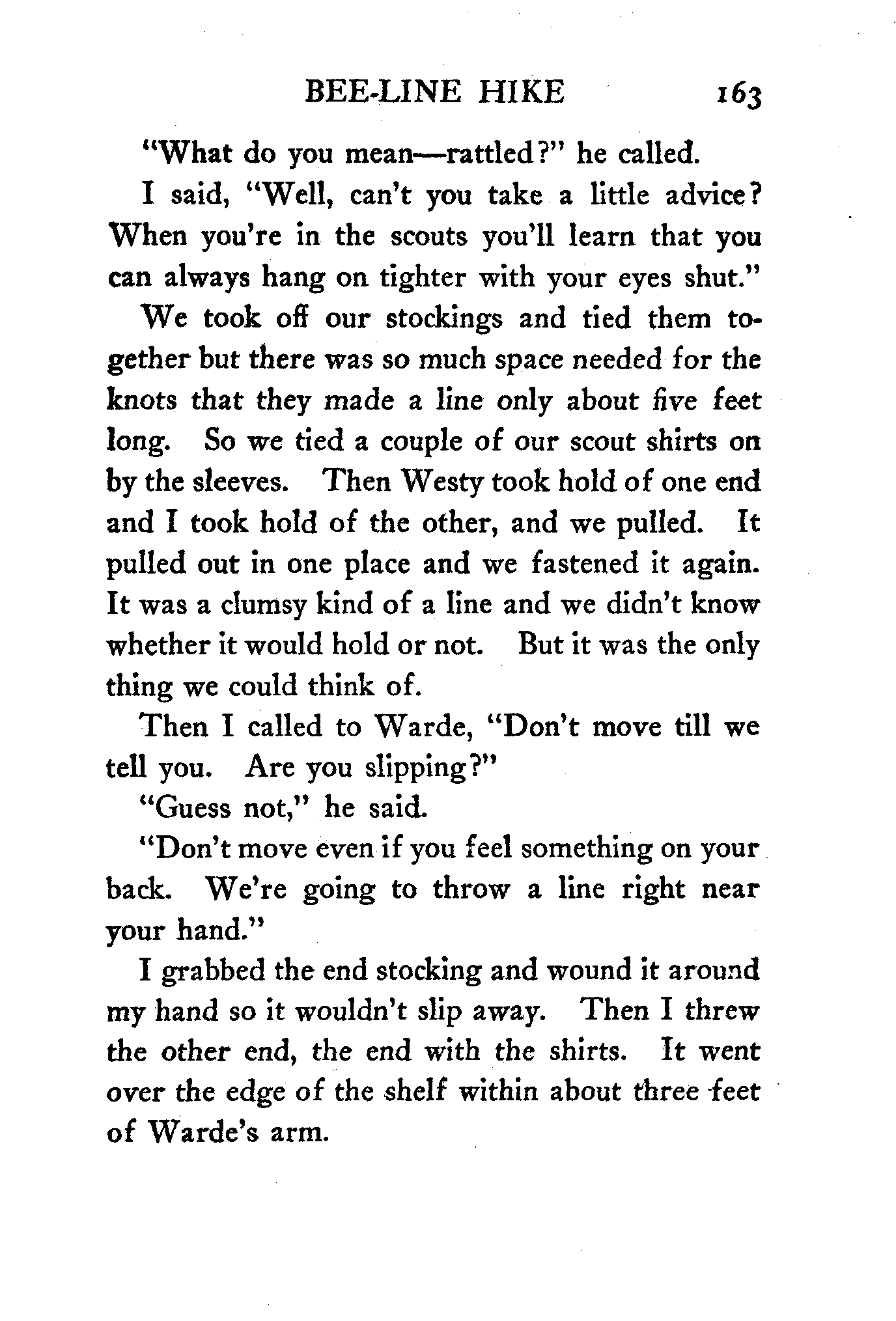 BEE-LINE HIKE 163

"What do you mean—rattled?" he called.

I said, "Well, can't you take a little advice? When you're in the scouts you'll learn that you can always hang on tighter with your eyes shut."

We took off our stockings and tied them together but there was so much space needed for the knots that they made a line only about five feet long. So we tied a couple of our scout shirts on by the sleeves. Then Westy took hold of one end and I took hold of the other, and we pulled. It pulled out in one place and we fastened it again. It was a clumsy kind of a line and we didn't know whether it would hold or not. But it was the only thing we could think of.

Then I called to Warde, "Don't move till we tell you. Are you slipping?"

"Guess not," he said.

"Don't move even if you feel something on your back. We're going to throw a line right near your hand."

I grabbed the end stocking and wound it around my hand so it wouldn't slip away. Then I threw the other end, the end with the shirts. It went over the edge of the shelf within about three feet of Warde's arm.